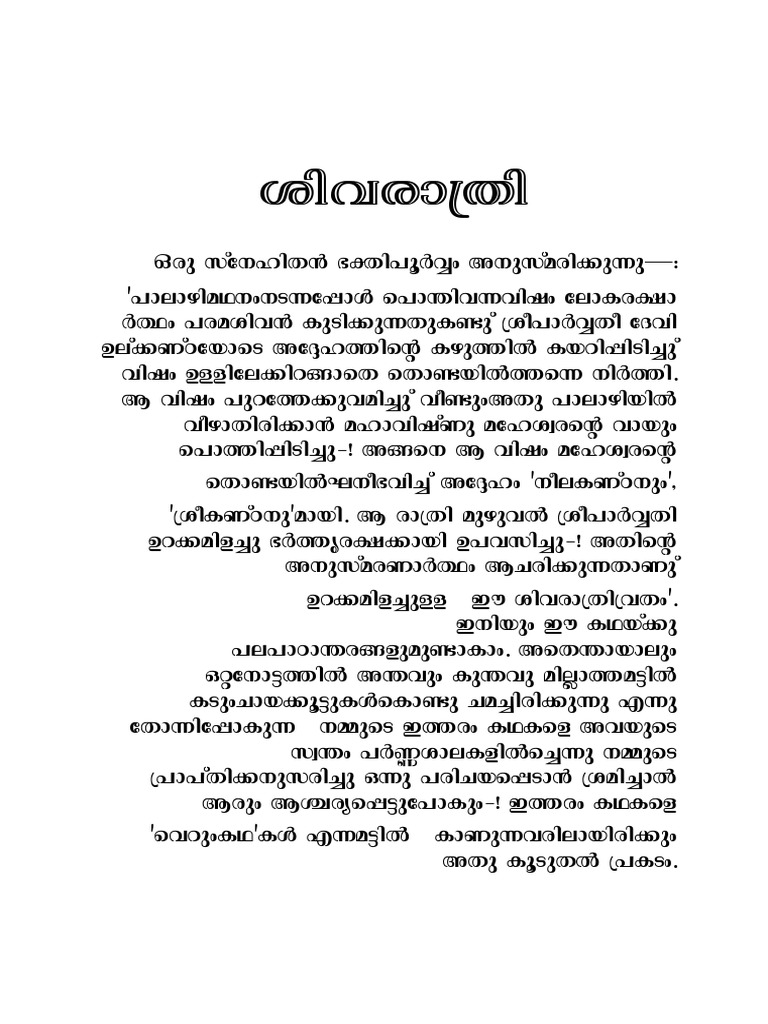 ശിവരാത്രി

ഒരു സ്നേഹിതൻ ഭക്തിപൂർവ്വം അനുസ്മരിക്കുന്നു—:

'പാലാഴിമഥനംനടന്നപ്പോൾ പൊന്തിവന്നവിഷം ലോകരക്ഷാർത്ഥം പരമശിവൻ കുടിക്കുന്നതുകണ്ടു് ശ്രീപാർവ്വതീ ദേവി ഉല്ക്കണ്ഠയോടെ അദ്ദേഹത്തിന്റെ കഴുത്തിൽ കയറിപ്പിടിച്ചു് വിഷം ഉള്ളിലേക്കിറങ്ങാതെ തൊണ്ടയിൽത്തന്നെ നിർത്തി. ആ വിഷം പുറത്തേക്കുവമിച്ചു് വീണ്ടുംഅതു പാലാഴിയിൽ വീഴാതിരിക്കാൻ മഹാവിഷ്ണു മഹേശ്വരന്റെ വായും പൊത്തിപ്പിടിച്ചു-! അങ്ങനെ ആ വിഷം മഹേശ്വരന്റെ തൊണ്ടയിൽഘനീഭവിച്ച് അദ്ദേഹം 'നീലകണ്ഠനും',

'ശ്രീകണ്ഠനു'മായി. ആ രാത്രി മുഴുവൻ ശ്രീപാർവ്വതി ഉറക്കമിളച്ചു ഭർത്തൃരക്ഷക്കായി ഉപവസിച്ചു-! അതിന്റെ അനുസ്മരണാർത്ഥം ആചരിക്കുന്നതാണു്

ഉറക്കമിളച്ചുള്ള ഈ ശിവരാത്രിവ്രതം'. ഇനിയും ഈ കഥയ്ക്കു പലപാഠാന്തരങ്ങളുമുണ്ടാകാം. അതെന്തായാലും ഒറ്റനോട്ടത്തിൽ അന്തവും കുന്തവു മില്ലാത്തമട്ടിൽ കടുംചായക്കൂട്ടുകൾകൊണ്ടു ചമച്ചിരിക്കുന്നു എന്നു തോന്നിപ്പോകുന്ന നമ്മുടെ ഇത്തരം കഥകളെ അവയുടെ സ്വന്തം പർണ്ണശാലകളിൽച്ചെന്നു നമ്മുടെ പ്രാപ്തിക്കനുസരിച്ചു ഒന്നു പരിചയപ്പെടാൻ ശ്രമിച്ചാൽ ആരും ആശ്ചര്യപ്പെട്ടുപോകും-! ഇത്തരം കഥകളെ

'വെറുംകഥ'കൾ എന്നമട്ടിൽ കാണുന്നവരിലായിരിക്കും അതു കൂടുതൽ പ്രകടം.